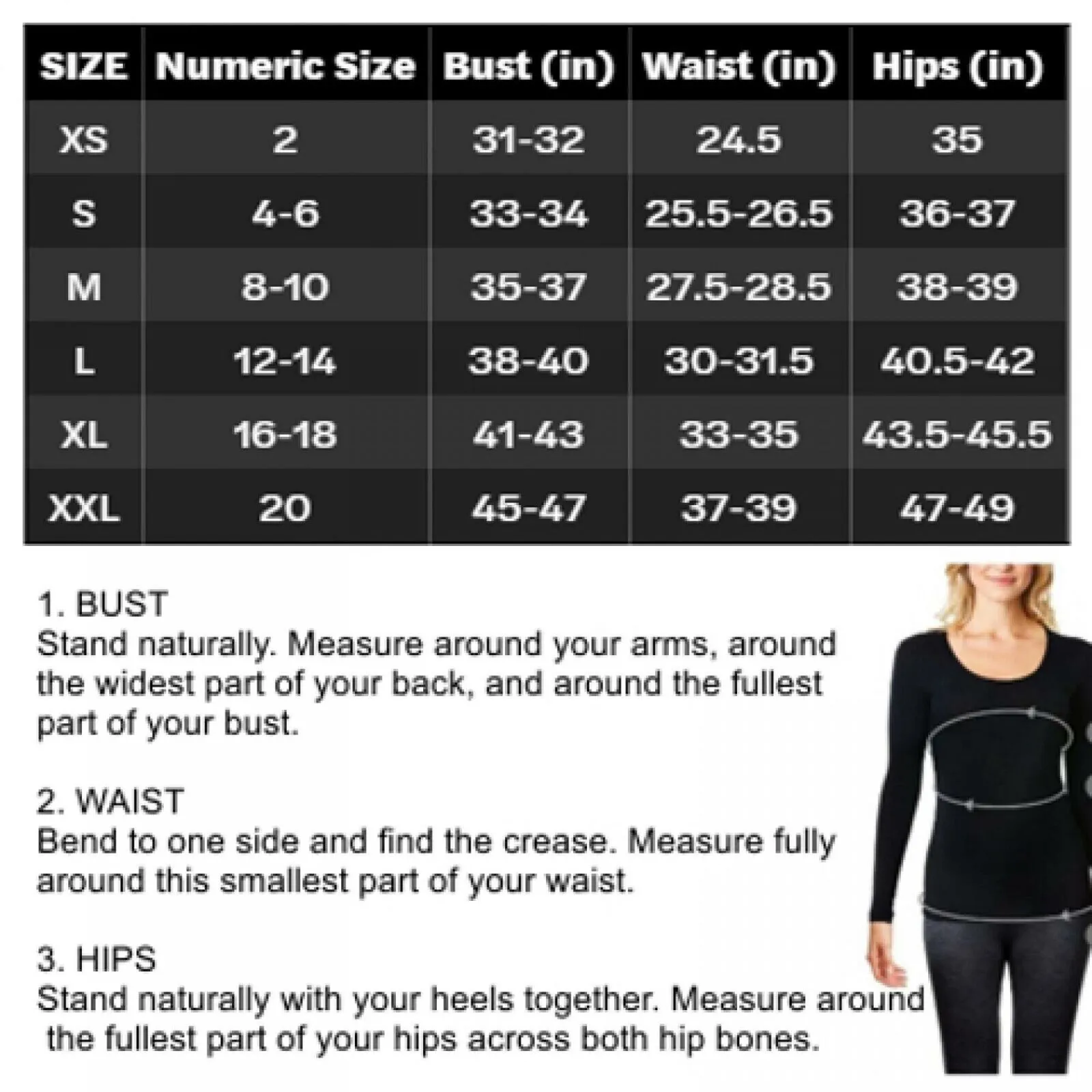 | SIZE | Numeric Size | Bust (in) | Waist (in) | Hips (in) |
|---|---|---|---|---|
| XS | 2 | 31-32 | 24.5 | 35 |
| S | 4-6 | 33-34 | 25.5-26.5 | 36-37 |
| M | 8-10 | 35-37 | 27.5-28.5 | 38-39 |
| L | 12-14 | 38-40 | 30-31.5 | 40.5-42 |
| XL | 16-18 | 41-43 | 33-35 | 43.5-45.5 |
| XXL | 20 | 45-47 | 37-39 | 47-49 |

1. BUST
Stand naturally. Measure around your arms, around the widest part of your back, and around the fullest part of your bust.

2. WAIST
Bend to one side and find the crease. Measure fully around this smallest part of your waist.

3. HIPS
Stand naturally with your heels together. Measure around the fullest part of your hips across both hip bones.